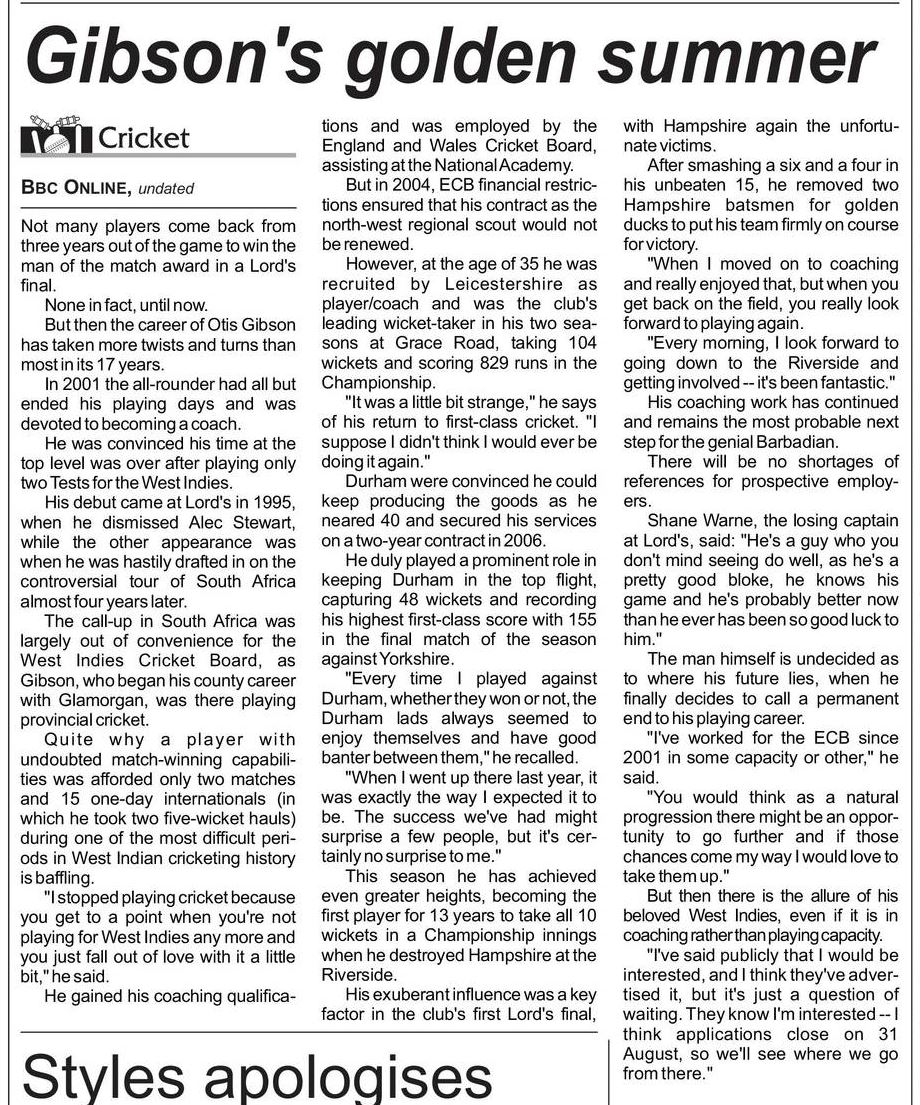 Gibson's golden summer

Cricket

BBC ONLINE, undated

Not many players come back from three years out of the game to win the man of the match award in a Lord's final.

None in fact, until now.

But then the career of Otis Gibson has taken more twists and turns than most in its 17 years.

In 2001 the all-rounder had all but ended his playing days and was devoted to becoming a coach.

He was convinced his time at the top level was over after playing only two Tests for the West Indies.

His debut came at Lord's in 1995, when he dismissed Alec Stewart, while the other appearance was when he was hastily drafted in on the controversial tour of South Africa almost four years later.

The call-up in South Africa was largely out of convenience for the West Indies Cricket Board, as Gibson, who began his county career with Glamorgan, was there playing provincial cricket.

Quite why a player with undoubted match-winning capabilities was afforded only two matches and 15 one-day internationals (in which he took two five-wicket hauls) during one of the most difficult periods in West Indian cricketing history is baffling.

"I stopped playing cricket because you get to a point when you're not playing for West Indies any more and you just fall out of love with it a little bit," he said.

He gained his coaching qualifications and was employed by the England and Wales Cricket Board, assisting at the National Academy.

But in 2004, ECB financial restrictions ensured that his contract as the north-west regional scout would not be renewed.

However, at the age of 35 he was recruited by Leicestershire as player/coach and was the club's leading wicket-taker in his two seasons at Grace Road, taking 104 wickets and scoring 829 runs in the Championship.

"It was a little bit strange," he says of his return to first-class cricket. "I suppose I didn't think I would ever be doing it again."

Durham were convinced he could keep producing the goods as he neared 40 and secured his services on a two-year contract in 2006.

He duly played a prominent role in keeping Durham in the top flight, capturing 48 wickets and recording his highest first-class score with 155 in the final match of the season against Yorkshire.

"Every time I played against Durham, whether they won or not, the Durham lads always seemed to enjoy themselves and have good banter between them," he recalled.

"When I went up there last year, it was exactly the way I expected it to be. The success we've had might surprise a few people, but it's certainly no surprise to me."

This season he has achieved even greater heights, becoming the first player for 13 years to take all 10 wickets in a Championship innings when he destroyed Hampshire at the Riverside.

His exuberant influence was a key factor in the club's first Lord's final, with Hampshire again the unfortunate victims.

After smashing a six and a four in his unbeaten 15, he removed two Hampshire batsmen for golden ducks to put his team firmly on course for victory.

"When I moved on to coaching and really enjoyed that, but when you get back on the field, you really look forward to playing again.

"Every morning, I look forward to going down to the Riverside and getting involved -- it's been fantastic."

His coaching work has continued and remains the most probable next step for the genial Barbadian.

There will be no shortages of references for prospective employers.

Shane Warne, the losing captain at Lord's, said: "He's a guy who you don't mind seeing do well, as he's a pretty good bloke, he knows his game and he's probably better now than he ever has been so good luck to him."

The man himself is undecided as to where his future lies, when he finally decides to call a permanent end to his playing career.

"I've worked for the ECB since 2001 in some capacity or other," he said.

"You would think as a natural progression there might be an opportunity to go further and if those chances come my way I would love to take them up."

But then there is the allure of his beloved West Indies, even if it is in coaching rather than playing capacity.

"I've said publicly that I would be interested, and I think they've advertised it, but it's just a question of waiting. They know I'm interested -- I think applications close on 31 August, so we'll see where we go from there."

Styles apologises